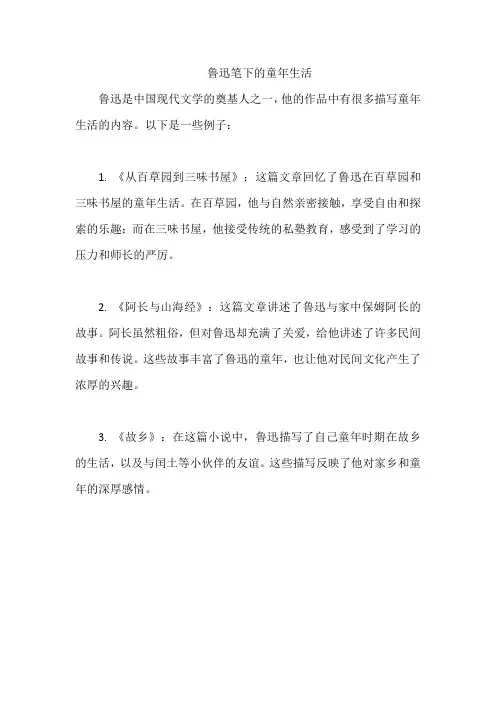 鲁迅笔下的童年生活

鲁迅是中国现代文学的奠基人之一，他的作品中有很多描写童年生活的内容。以下是一些例子：

1. 《从百草园到三味书屋》：这篇文章回忆了鲁迅在百草园和三味书屋的童年生活。在百草园，他与自然亲密接触，享受自由和探索的乐趣；而在三味书屋，他接受传统的私塾教育，感受到了学习的压力和师长的严厉。

2. 《阿长与山海经》：这篇文章讲述了鲁迅与家中保姆阿长的故事。阿长虽然粗俗，但对鲁迅却充满了关爱，给他讲述了许多民间故事和传说。这些故事丰富了鲁迅的童年，也让他对民间文化产生了浓厚的兴趣。

3. 《故乡》：在这篇小说中，鲁迅描写了自己童年时期在故乡的生活，以及与闰土等小伙伴的友谊。这些描写反映了他对家乡和童年的深厚感情。